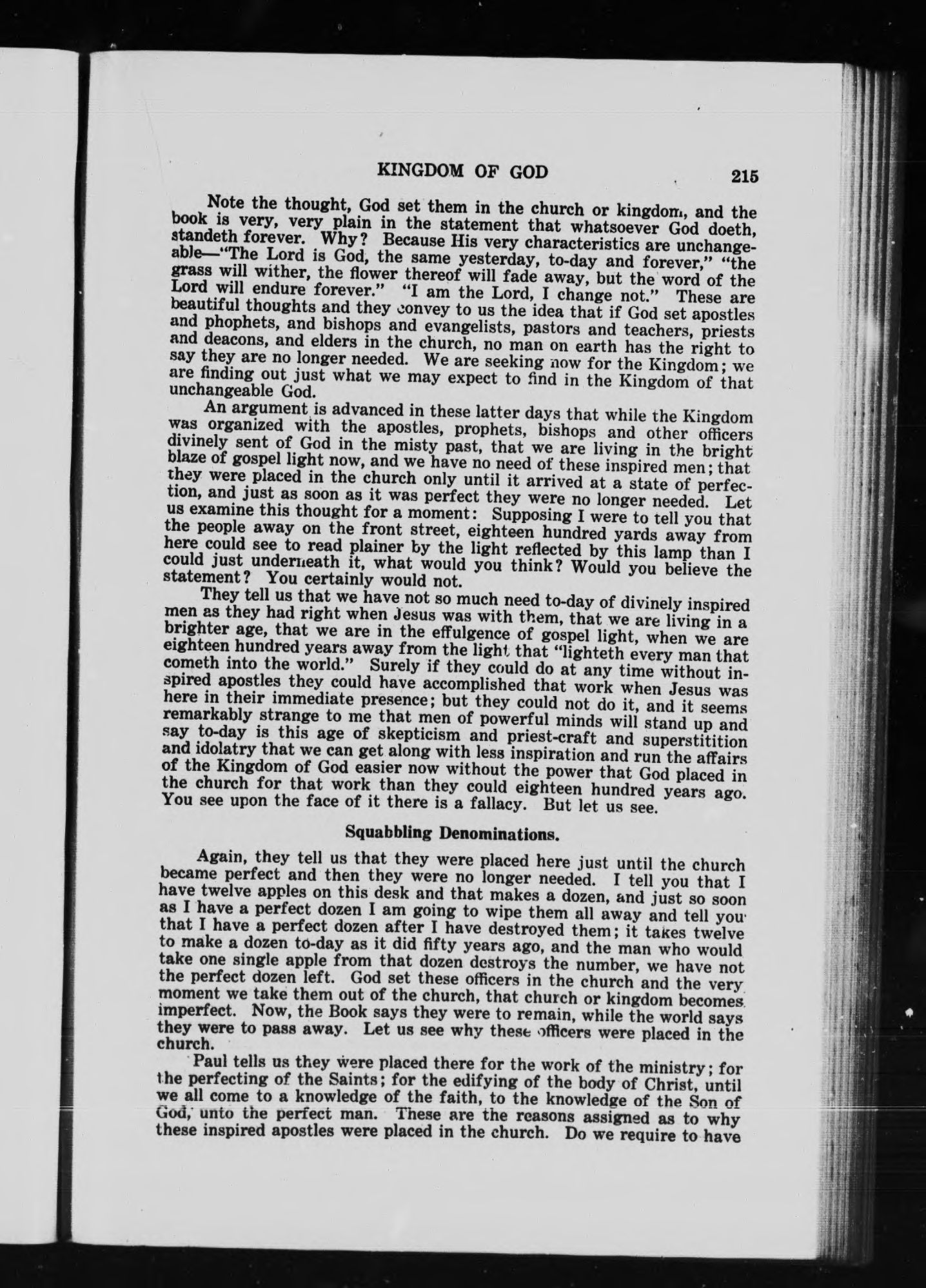 KINGDOM OF GOD 215

Note the thought, God set them in the church or kingdom, and the book is very, very plain in the statement that whatsoever God doeth, standeth forever. Why? Because His very characteristics are unchangeable—"The Lord is God, the same yesterday, to-day and forever," "the grass will wither, the flower thereof will fade away, but the word of the Lord will endure forever." "I am the Lord, I change not." These are beautiful thoughts and they convey to us the idea that if God set apostles and phophets, and bishops and evangelists, pastors and teachers, priests and deacons, and elders in the church, no man on earth has the right to say they are no longer needed. We are seeking now for the Kingdom; we are finding out just what we may expect to find in the Kingdom of that unchangeable God.

An argument is advanced in these latter days that while the Kingdom was organized with the apostles, prophets, bishops and other officers divinely sent of God in the misty past, that we are living in the bright blaze of gospel light now, and we have no need of these inspired men; that they were placed in the church only until it arrived at a state of perfection, and just as soon as it was perfect they were no longer needed. Let us examine this thought for a moment: Supposing I were to tell you that the people away on the front street, eighteen hundred yards away from here could see to read plainer by the light reflected by this lamp than I could just underneath it, what would you think? Would you believe the statement? You certainly would not.

They tell us that we have not so much need to-day of divinely inspired men as they had right when Jesus was with them, that we are living in a brighter age, that we are in the effulgence of gospel light, when we are eighteen hundred years away from the light that "lighteth every man that cometh into the world." Surely if they could do at any time without inspired apostles they could have accomplished that work when Jesus was here in their immediate presence; but they could not do it, and it seems remarkably strange to me that men of powerful minds will stand up and say to-day is this age of skepticism and priest-craft and superstitition and idolatry that we can get along with less inspiration and run the affairs of the Kingdom of God easier now without the power that God placed in the church for that work than they could eighteen hundred years ago. You see upon the face of it there is a fallacy. But let us see.

Squabbling Denominations.

Again, they tell us that they were placed here just until the church became perfect and then they were no longer needed. I tell you that I have twelve apples on this desk and that makes a dozen, and just so soon as I have a perfect dozen I am going to wipe them all away and tell you that I have a perfect dozen after I have destroyed them; it takes twelve to make a dozen to-day as it did fifty years ago, and the man who would take one single apple from that dozen destroys the number, we have not the perfect dozen left. God set these officers in the church and the very moment we take them out of the church, that church or kingdom becomes imperfect. Now, the Book says they were to remain, while the world says they were to pass away. Let us see why these officers were placed in the church.

Paul tells us they were placed there for the work of the ministry; for the perfecting of the Saints; for the edifying of the body of Christ, until we all come to a knowledge of the faith, to the knowledge of the Son of God, unto the perfect man. These are the reasons assigned as to why these inspired apostles were placed in the church. Do we require to have